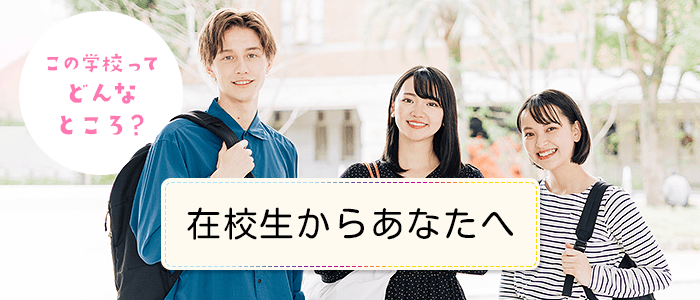 この学校って
どんな
ところ?

在校生からあなたへ